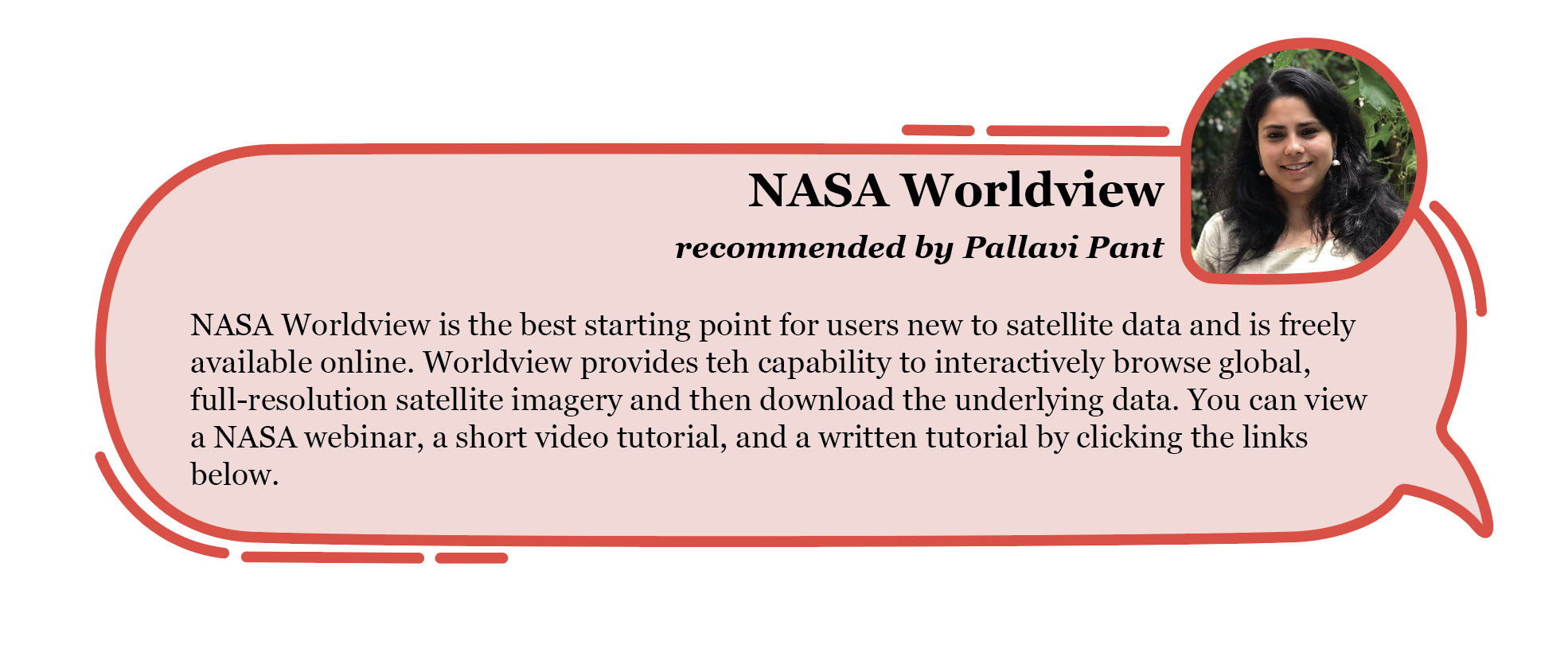 NASA Worldview

recommended by Pallavi Pant

NASA Worldview is the best starting point for users new to satellite data and is freely available online. Worldview provides teh capability to interactively browse global, full-resolution satellite imagery and then download the underlying data. You can view a NASA webinar, a short video tutorial, and a written tutorial by clicking the links below.